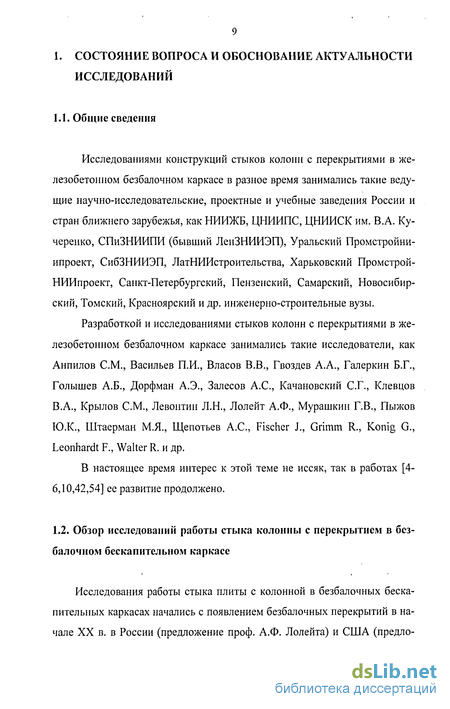 9

1. СОСТОЯНИЕ ВОПРОСА И ОБОСНОВАНИЕ АКТУАЛЬНОСТИ ИССЛЕДОВАНИЙ

1.1. Общие сведения

Исследованиями конструкций стыков колонн с перекрытиями в железобетонном безбалочном каркасе в разное время занимались такие ведущие научно-исследовательские, проектные и учебные заведения России и стран ближнего зарубежья, как НИИЖБ, ЦНИИПС, ЦНИИСК им. В.А. Кучеренко, СПиЗНИИПИ (бывший ЛенЗНИИЭП), Уральский Промстройниипроект, СибЗНИИЭП, ЛатНИИстроительства, Харьковский ПромстройНИИпроект, Санкт-Петербургский, Пензенский, Самарский, Новосибирский, Томский, Красноярский и др. инженерно-строительные вузы.

Разработкой и исследованиями стыков колонн с перекрытиями в железобетонном безбалочном каркасе занимались такие исследователи, как Анпилов С.М., Васильев П.И., Власов В.В., Гвоздев А.А., Галеркин Б.Г., Голышев А.Б., Дорфман А.Э., Залесов А.С., Качановский С.Г., Клевцов В.А., Крылов С.М., Левонтин Л.Н., Лолейт А.Ф., Мурашкин Г.В., Пыжов Ю.К., Штаерман М.Я., Щепотьев А.С., Fischer J., Grimm R., Konig G., Leonhardt F., Walter R. и др.

В настоящее время интерес к этой теме не иссяк, так в работах [4-6,10,42,54] ее развитие продолжено.

1.2. Обзор исследований работы стыка колонны с перекрытием в безбалочном бескапительном каркасе

Исследования работы стыка плиты с колонной в безбалочных бескапительных каркасах начались с появлением безбалочных перекрытий в начале XX в. в России (предложение проф. А.Ф. Лолейта) и США (предло-

dsLib.net
библиотека диссертаций